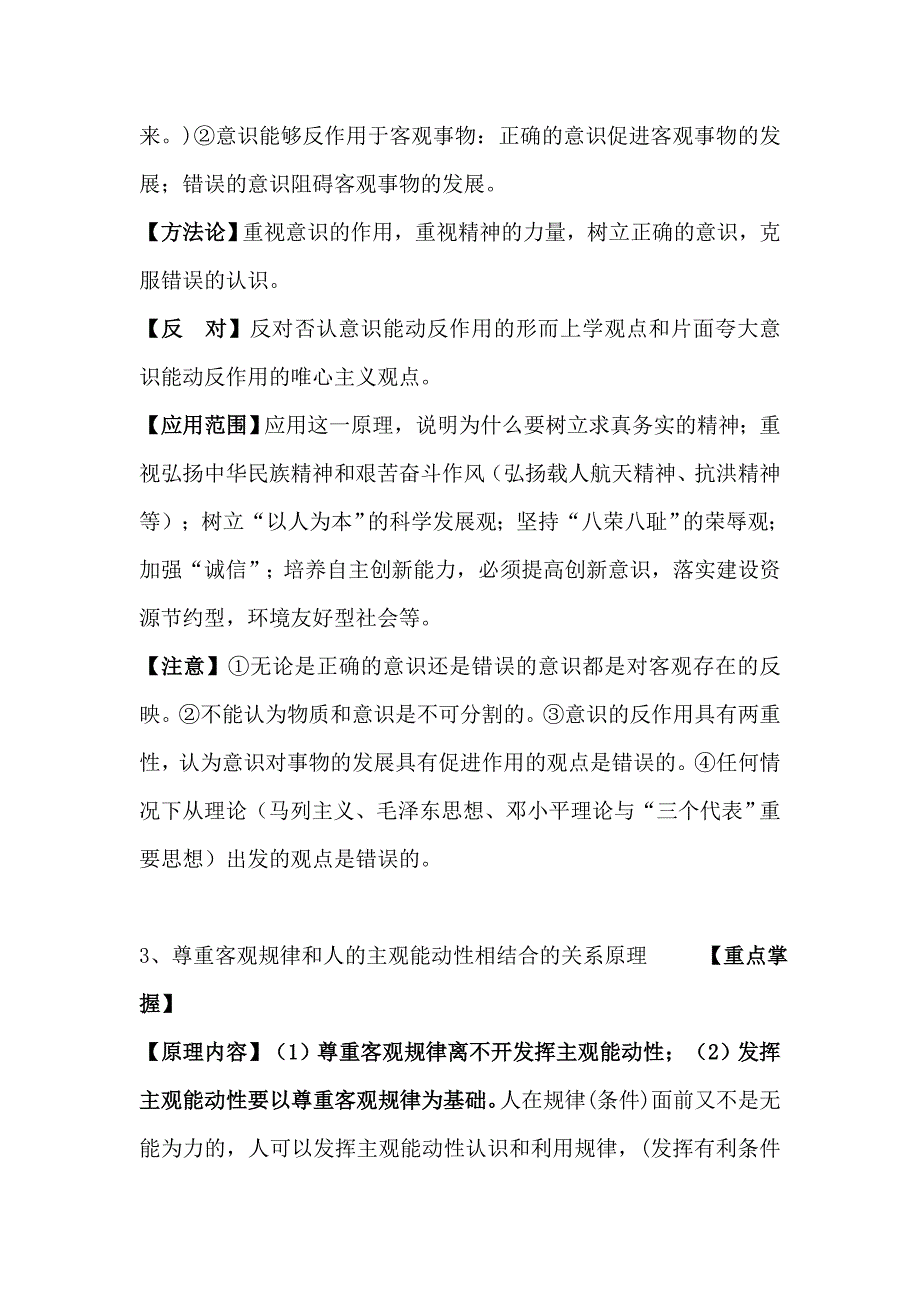 来。)②意识能够反作用于客观事物：正确的意识促进客观事物的发展；错误的意识阻碍客观事物的发展。

【方法论】重视意识的作用，重视精神的力量，树立正确的意识，克服错误的认识。

【反　对】反对否认意识能动反作用的形而上学观点和片面夸大意识能动反作用的唯心主义观点。

【应用范围】应用这一原理，说明为什么要树立求真务实的精神；重视弘扬中华民族精神和艰苦奋斗作风（弘扬载人航天精神、抗洪精神等）；树立“以人为本”的科学发展观；坚持“八荣八耻”的荣辱观；加强“诚信”；培养自主创新能力，必须提高创新意识，落实建设资源节约型，环境友好型社会等。

【注意】①无论是正确的意识还是错误的意识都是对客观存在的反映。②不能认为物质和意识是不可分割的。③意识的反作用具有两重性，认为意识对事物的发展具有促进作用的观点是错误的。④任何情况下从理论（马列主义、毛泽东思想、邓小平理论与“三个代表”重要思想）出发的观点是错误的。

3、尊重客观规律和人的主观能动性相结合的关系原理　　【重点掌握】

【原理内容】（1）尊重客观规律离不开发挥主观能动性；（2）发挥主观能动性要以尊重客观规律为基础。人在规律(条件)面前又不是无能为力的，人可以发挥主观能动性认识和利用规律，(发挥有利条件